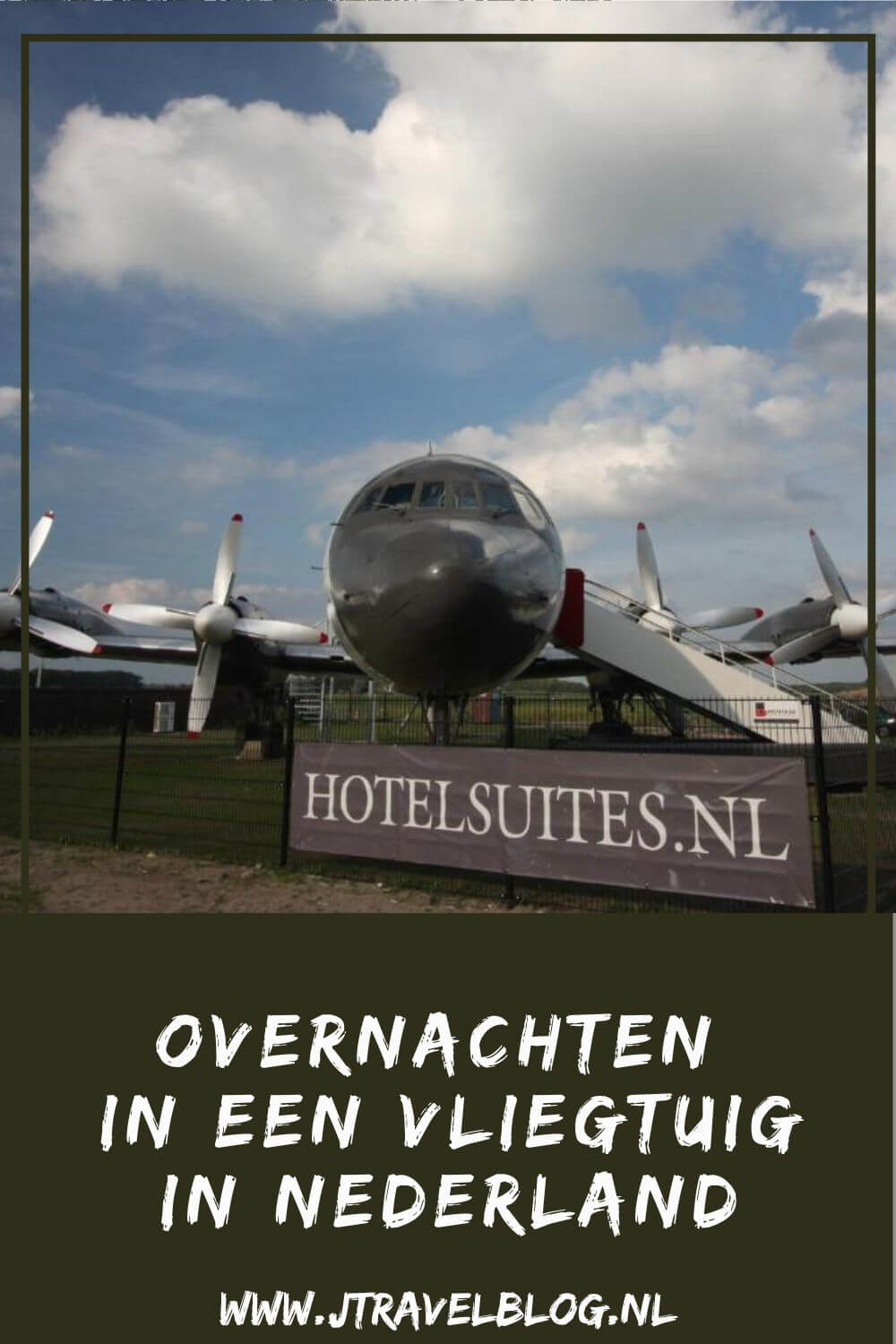 HOTELSUITES.NL

OVERNACHTEN IN EEN VLIEGTUIG IN NEDERLAND

WWW.JTRAVELBLOG.NL